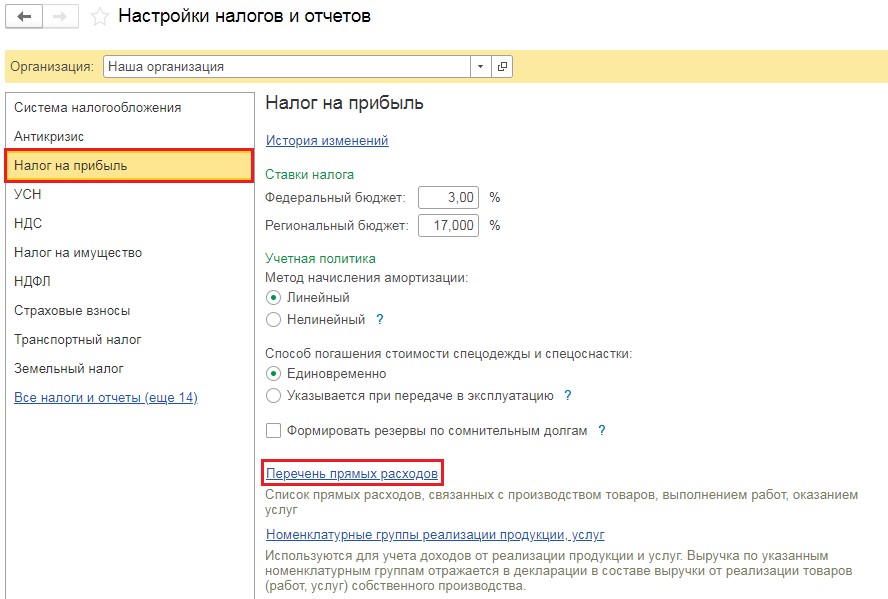 Настройки налогов и отчетов

Организация: Наша организация

Система налогообложения
Антикризис
Налог на прибыль
УСН
НДС
Налог на имущество
НДФЛ
Страховые взносы
Транспортный налог
Земельный налог
Все налоги и отчеты (еще 14)

Налог на прибыль

История изменений

Ставки налога
Федеральный бюджет: 3,00 %
Региональный бюджет: 17,000 %

Учетная политика
Метод начисления амортизации:
Линейный
Нелинейный ?

Способ погашения стоимости спецодежды и спецоснастки:
Единовременно
Указывается при передаче в эксплуатацию ?

Формировать резервы по сомнительным долгам ?

Перечень прямых расходов
Список прямых расходов, связанных с производством товаров, выполнением работ, оказанием услуг

Номенклатурные группы реализации продукции, услуг
Используются для учета доходов от реализации продукции и услуг. Выручка по указанным номенклатурным группам отражается в декларации в составе выручки от реализации товаров (работ, услуг) собственного производства.